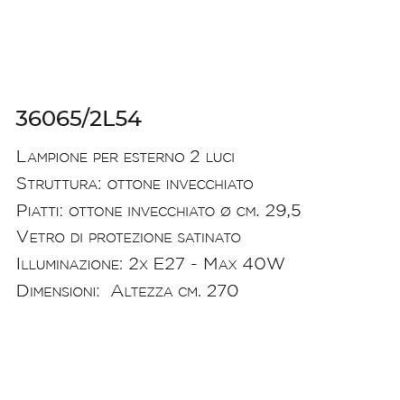 36065/2L54

Lampione per esterno 2 luci

Struttura: ottone invecchiato

Piatti: ottone invecchiato ø cm. 29,5

Vetro di protezione satinato

Illuminazione: 2x E27 - Max 40W

Dimensioni: Altezza cm. 270